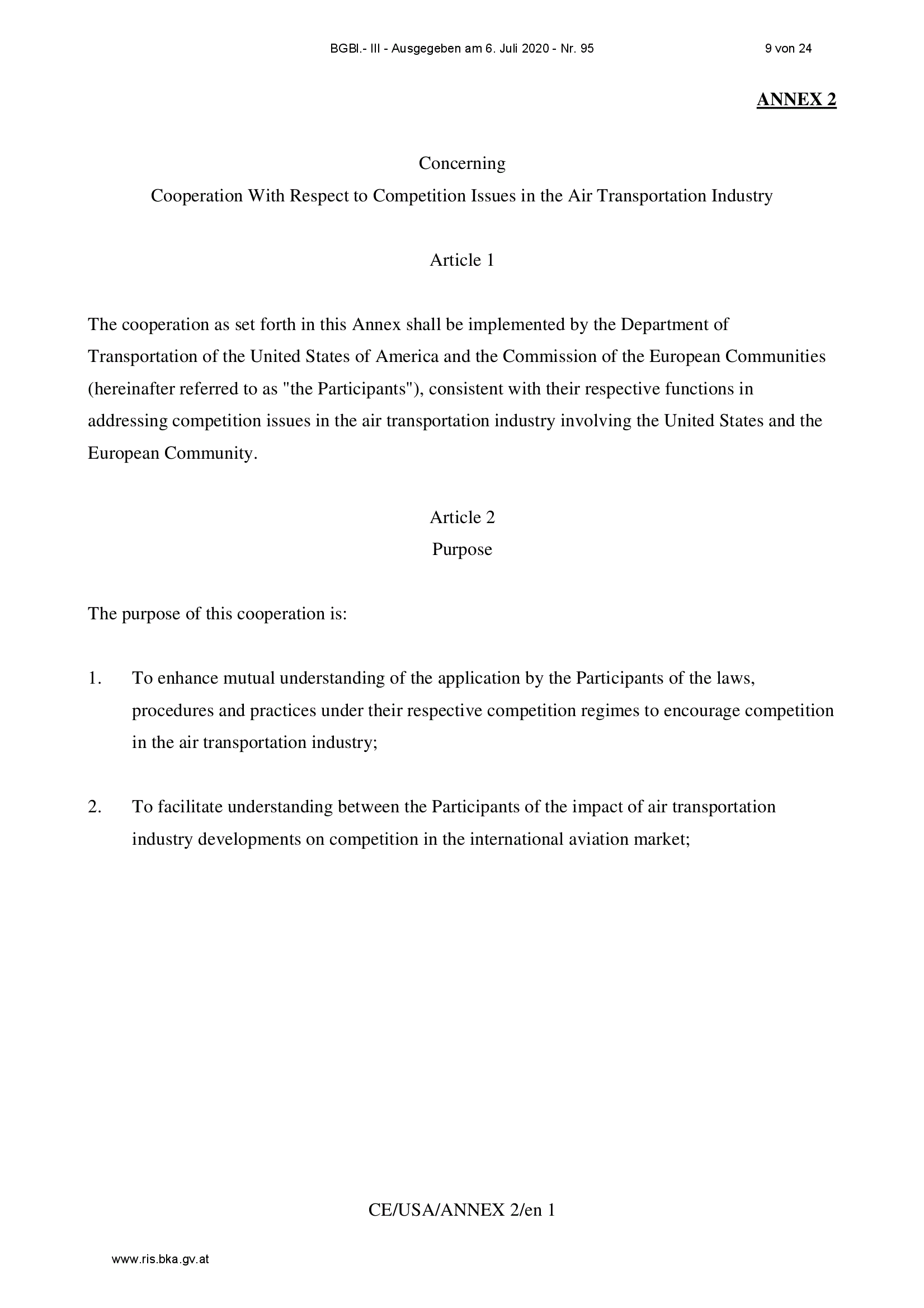 BGBl.- III - Ausgegeben am 6. Juli 2020 - Nr. 95 9 von 24

ANNEX 2

Concerning

Cooperation With Respect to Competition Issues in the Air Transportation Industry

Article 1

The cooperation as set forth in this Annex shall be implemented by the Department of Transportation of the United States of America and the Commission of the European Communities (hereinafter referred to as "the Participants"), consistent with their respective functions in addressing competition issues in the air transportation industry involving the United States and the European Community.

Article 2

Purpose

The purpose of this cooperation is:

1. To enhance mutual understanding of the application by the Participants of the laws, procedures and practices under their respective competition regimes to encourage competition in the air transportation industry;

2. To facilitate understanding between the Participants of the impact of air transportation industry developments on competition in the international aviation market;

CE/USA/ANNEX 2/en 1

www.ris.bka.gv.at